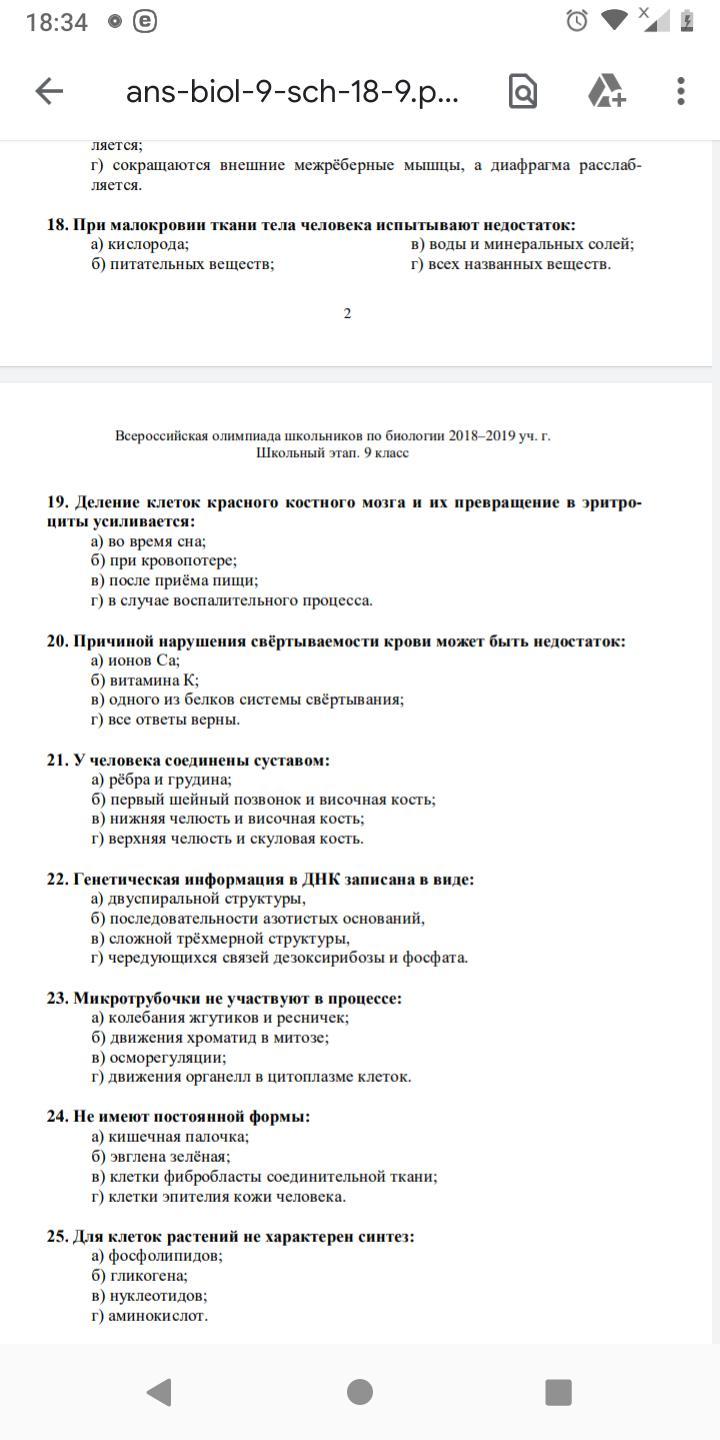 18:34

ans-biol-9-sch-18-9.p...

ляется;
г) сокращаются внешние межрёберные мышцы, а диафрагма расслабляется.

18. При малокровии ткани тела человека испытывают недостаток:
а) кислорода;
б) питательных веществ;
в) воды и минеральных солей;
г) всех названных веществ.

2

Всероссийская олимпиада школьников по биологии 2018–2019 уч. г.
Школьный этап. 9 класс

19. Деление клеток красного костного мозга и их превращение в эритроциты усиливается:
а) во время сна;
б) при кровопотере;
в) после приёма пищи;
г) в случае воспалительного процесса.

20. Причиной нарушения свёртываемости крови может быть недостаток:
а) ионов Са;
б) витамина К;
в) одного из белков системы свёртывания;
г) все ответы верны.

21. У человека соединены суставом:
а) рёбра и грудина;
б) первый шейный позвонок и височная кость;
в) нижняя челюсть и височная кость;
г) верхняя челюсть и скуловая кость.

22. Генетическая информация в ДНК записана в виде:
а) двуспиральной структуры,
б) последовательности азотистых оснований,
в) сложной трёхмерной структуры,
г) чередующихся связей дезоксирибозы и фосфата.

23. Микротрубочки не участвуют в процессе:
а) колебания жгутиков и ресничек;
б) движения хроматид в митозе;
в) осморегуляции;
г) движения органелл в цитоплазме клеток.

24. Не имеют постоянной формы:
а) кишечная палочка;
б) эвглена зелёная;
в) клетки фибробласты соединительной ткани;
г) клетки эпителия кожи человека.

25. Для клеток растений не характерен синтез:
а) фосфолипидов;
б) гликогена;
в) нуклеотидов;
г) аминокислот.